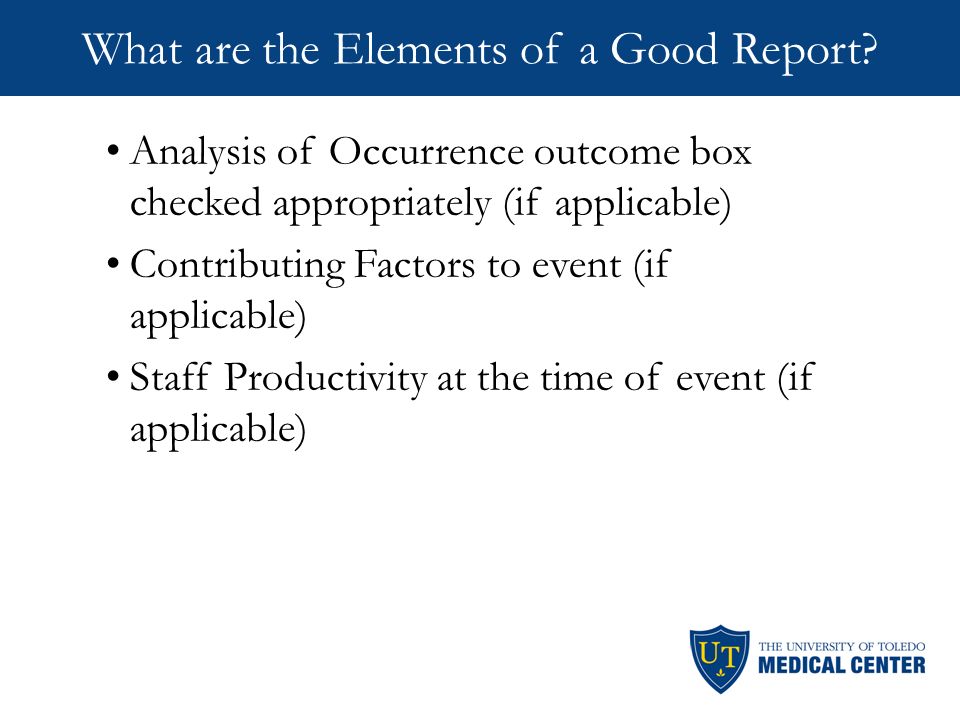 What are the Elements of a Good Report?

• Analysis of Occurrence outcome box checked appropriately (if applicable)
• Contributing Factors to event (if applicable)
• Staff Productivity at the time of event (if applicable)

UT
THE UNIVERSITY OF TOLEDO
MEDICAL CENTER